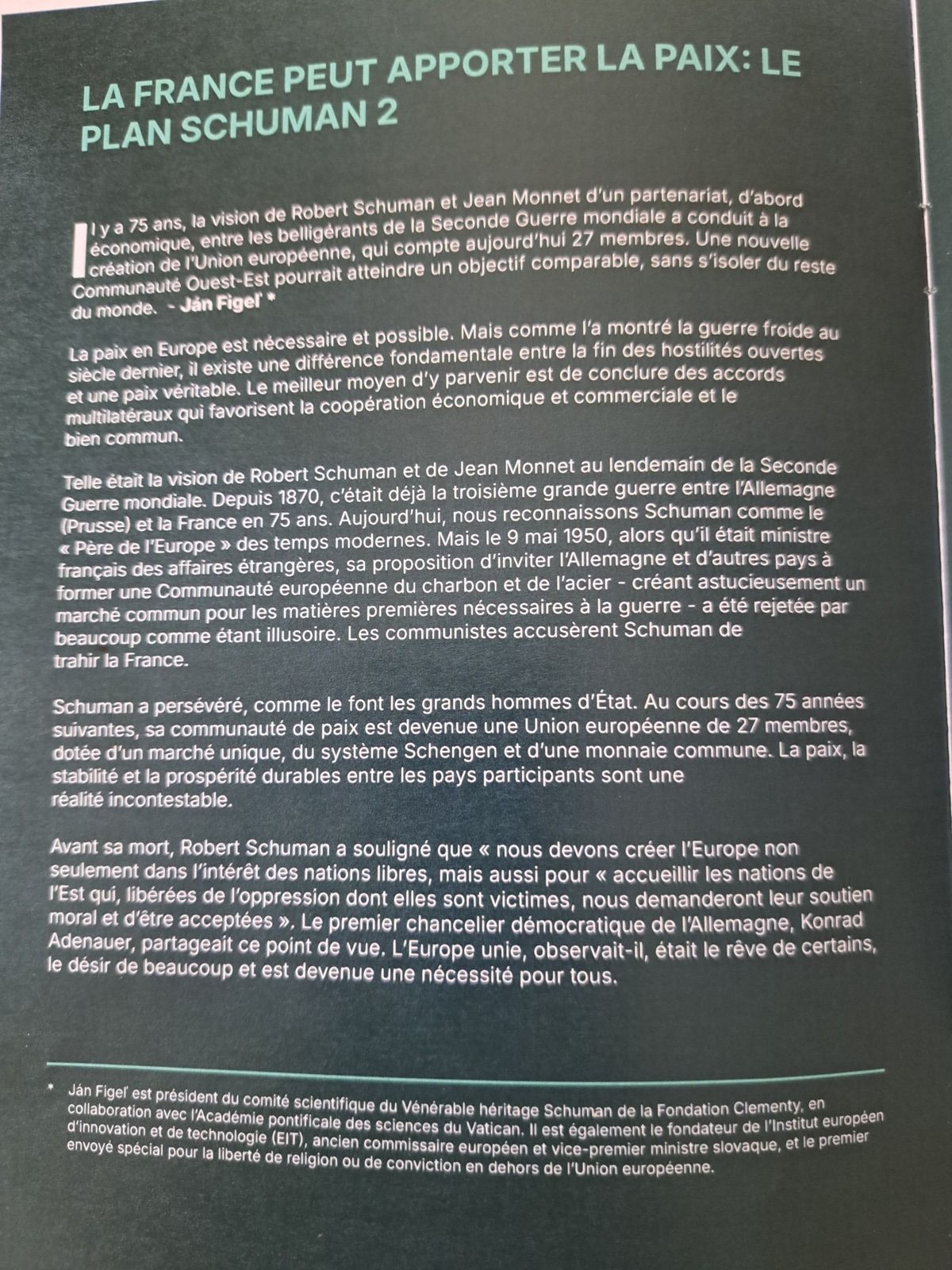 LA FRANCE PEUT APPORTER LA PAIX: LE PLAN SCHUMAN 2

Il y a 75 ans, la vision de Robert Schuman et Jean Monnet d'un partenariat, d'abord économique, entre les belligérants de la Seconde Guerre mondiale a conduit à la création de l'Union européenne, qui compte aujourd'hui 27 membres. Une nouvelle Communauté Ouest-Est pourrait atteindre un objectif comparable, sans s'isoler du reste du monde. - Ján Figeľ *

La paix en Europe est nécessaire et possible. Mais comme l'a montré la guerre froide au siècle dernier, il existe une différence fondamentale entre la fin des hostilités ouvertes et une paix véritable. Le meilleur moyen d'y parvenir est de conclure des accords multilatéraux qui favorisent la coopération économique et commerciale et le bien commun.

Telle était la vision de Robert Schuman et de Jean Monnet au lendemain de la Seconde Guerre mondiale. Depuis 1870, c'était déjà la troisième grande guerre entre l'Allemagne (Prusse) et la France en 75 ans. Aujourd'hui, nous reconnaissons Schuman comme le « Père de l'Europe » des temps modernes. Mais le 9 mai 1950, alors qu'il était ministre français des affaires étrangères, sa proposition d'inviter l'Allemagne et d'autres pays à former une Communauté européenne du charbon et de l'acier - créant astucieusement un marché commun pour les matières premières nécessaires à la guerre - a été rejetée par beaucoup comme étant illusoire. Les communistes accusèrent Schuman de trahir la France.

Schuman a persévéré, comme le font les grands hommes d'État. Au cours des 75 années suivantes, sa communauté de paix est devenue une Union européenne de 27 membres, dotée d'un marché unique, du système Schengen et d'une monnaie commune. La paix, la stabilité et la prospérité durables entre les pays participants sont une réalité incontestable.

Avant sa mort, Robert Schuman a souligné que « nous devons créer l'Europe non seulement dans l'intérêt des nations libres, mais aussi pour « accueillir les nations de l'Est qui, libérées de l'oppression dont elles sont victimes, nous demanderont leur soutien moral et d'être acceptées ». Le premier chancelier démocratique de l'Allemagne, Konrad Adenauer, partageait ce point de vue. L'Europe unie, observait-il, était le rêve de certains, le désir de beaucoup et est devenue une nécessité pour tous.

* Ján Figeľ est président du comité scientifique du Vénérable héritage Schuman de la Fondation Clementy, en collaboration avec l'Académie pontificale des sciences du Vatican. Il est également le fondateur de l'Institut européen d'innovation et de technologie (EIT), ancien commissaire européen et vice-premier ministre slovaque, et le premier envoyé spécial pour la liberté de religion ou de conviction en dehors de l'Union européenne.